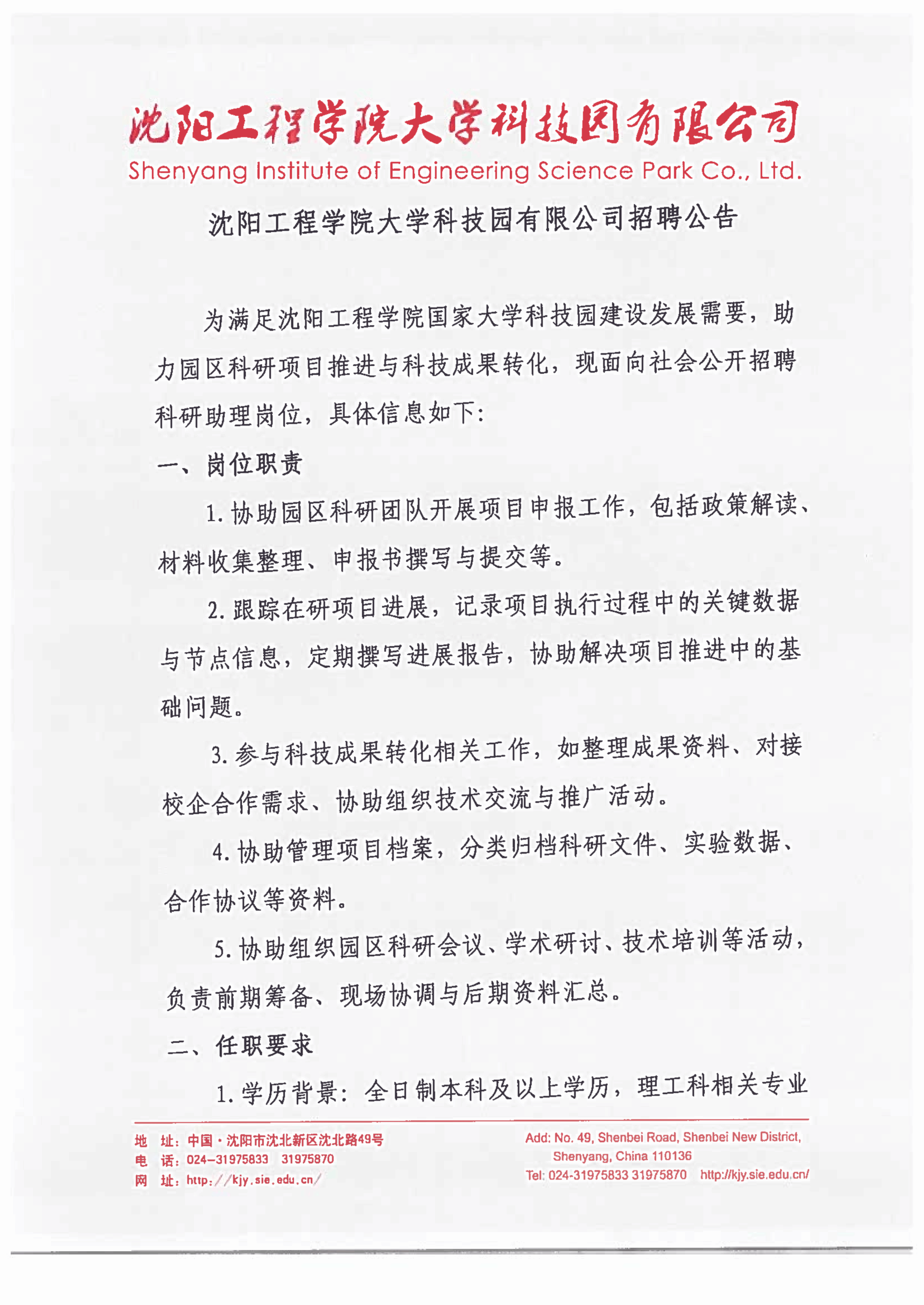 沈阳工程学院大学科技园有限公司
Shenyang Institute of Engineering Science Park Co., Ltd.

沈阳工程学院大学科技园有限公司招聘公告

为满足沈阳工程学院国家大学科技园建设发展需要，助力园区科研项目推进与科技成果转化，现面向社会公开招聘科研助理岗位，具体信息如下:

一、岗位职责

1.协助园区科研团队开展项目申报工作，包括政策解读、材料收集整理、申报书撰写与提交等。

2.跟踪在研项目进展，记录项目执行过程中的关键数据与节点信息，定期撰写进展报告，协助解决项目推进中的基础问题。

3.参与科技成果转化相关工作，如整理成果资料、对接校企合作需求、协助组织技术交流与推广活动。

4.协助管理项目档案，分类归档科研文件、实验数据、合作协议等资料。

5.协助组织园区科研会议、学术研讨、技术培训等活动，负责前期筹备、现场协调与后期资料汇总。

二、任职要求

1.学历背景：全日制本科及以上学历，理工科相关专业

地　址：中国·沈阳市沈北新区沈北路49号
电　话：024-31975833　31975870
网　址：http://kjy.sie.edu.cn/

Add: No. 49, Shenbei Road, Shenbei New District, Shenyang, China 110136
Tel: 024-31975833 31975870　http://kjy.sie.edu.cn/